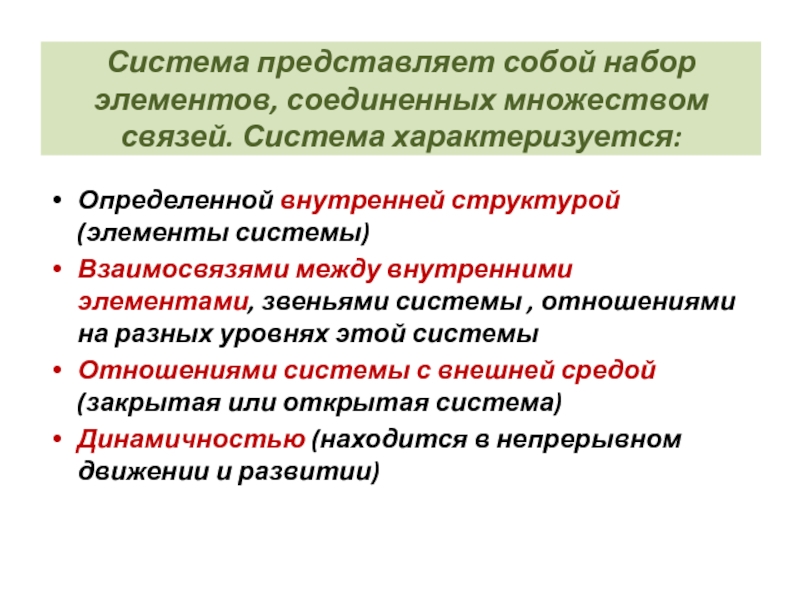 Система представляет собой набор элементов, соединенных множеством связей. Система характеризуется:

• Определенной внутренней структурой (элементы системы)
• Взаимосвязями между внутренними элементами, звеньями системы , отношениями на разных уровнях этой системы
• Отношениями системы с внешней средой (закрытая или открытая система)
• Динамичностью (находится в непрерывном движении и развитии)